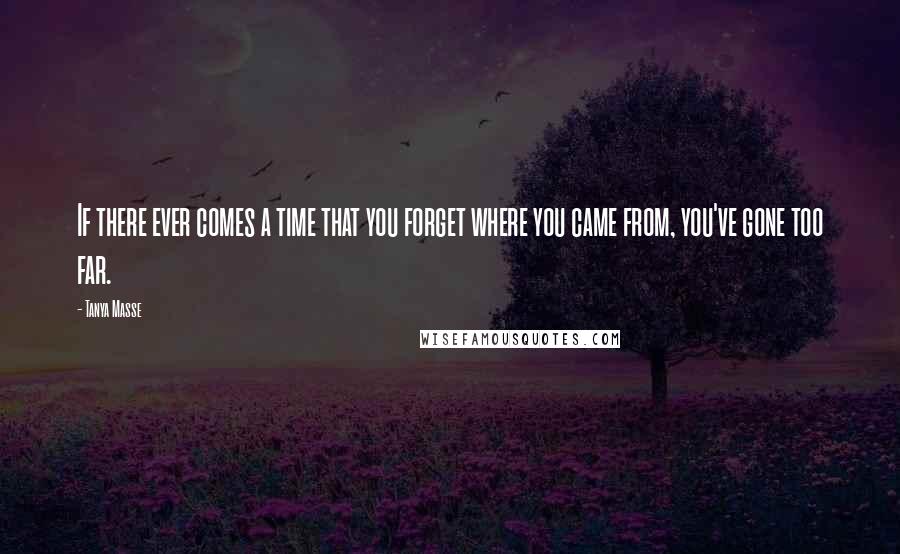 If there ever comes a time that you forget where you came from, you've gone too far.

- Tanya Masse

WISEFAMOUSQUOTES.COM